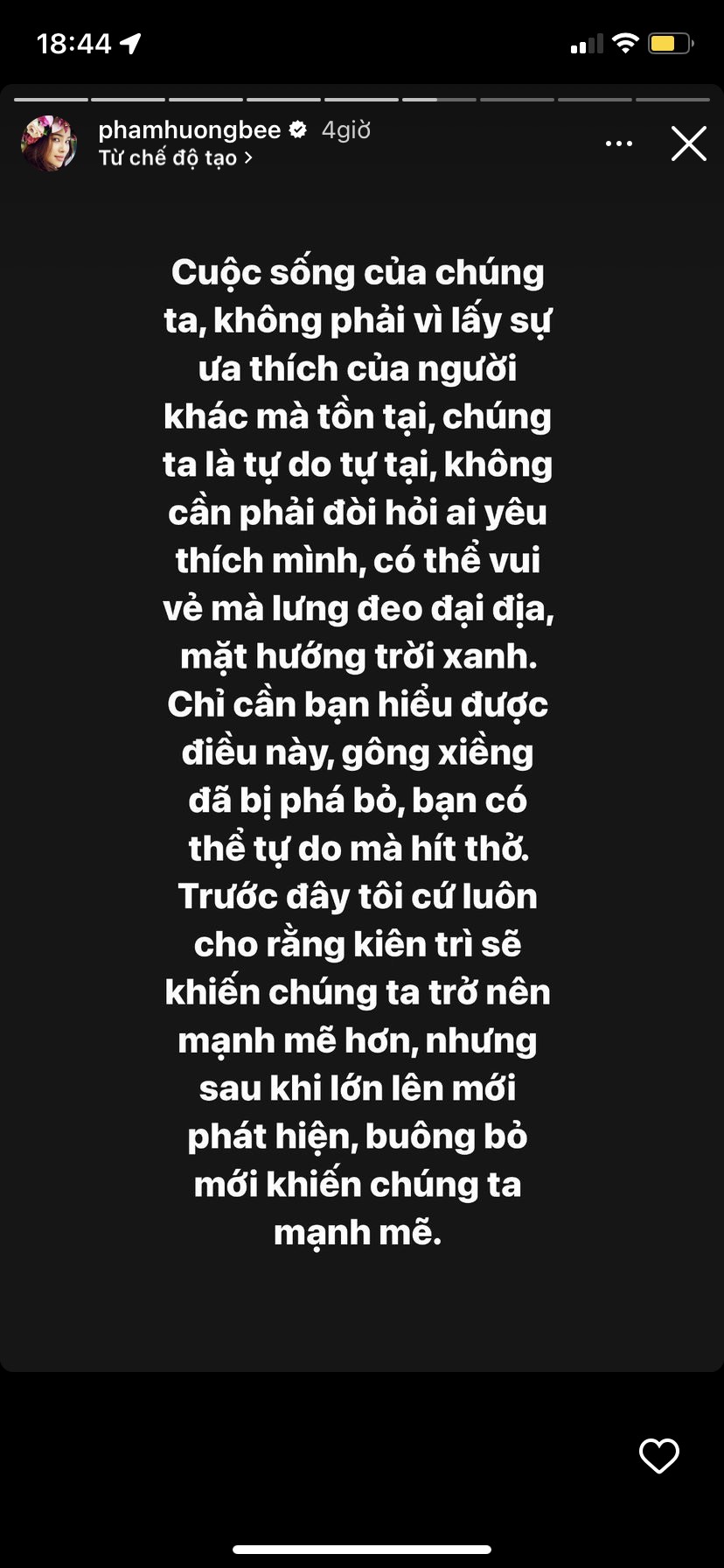 18:44

phamhuongbee 4giờ
Từ chế độ tạo >

Cuộc sống của chúng ta, không phải vì lấy sự ưa thích của người khác mà tồn tại, chúng ta là tự do tự tại, không cần phải đòi hỏi ai yêu thích mình, có thể vui vẻ mà lưng đeo đại địa, mặt hướng trời xanh. Chỉ cần bạn hiểu được điều này, gông xiềng đã bị phá bỏ, bạn có thể tự do mà hít thở. Trước đây tôi cứ luôn cho rằng kiên trì sẽ khiến chúng ta trở nên mạnh mẽ hơn, nhưng sau khi lớn lên mới phát hiện, buông bỏ mới khiến chúng ta mạnh mẽ.